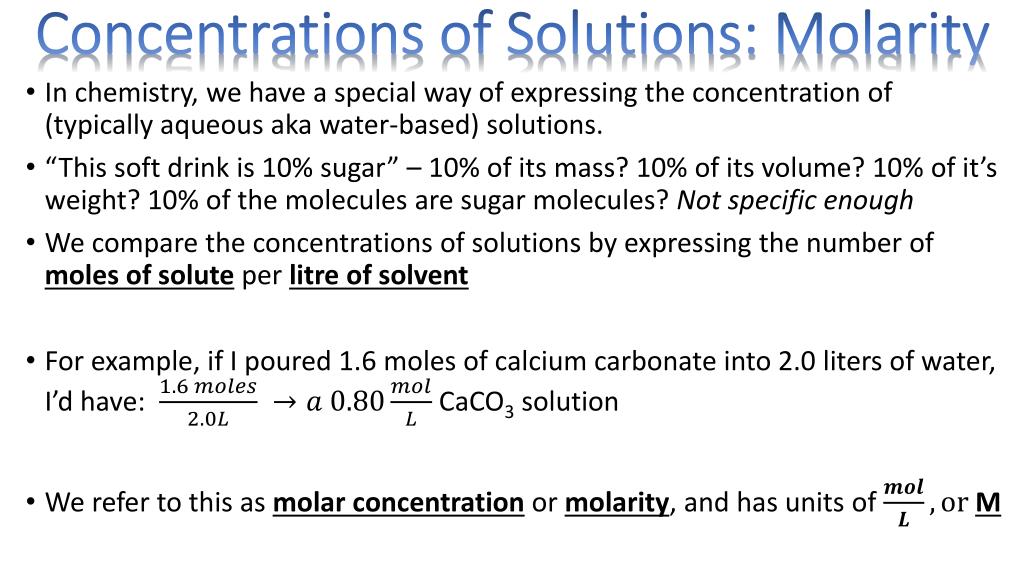 Concentrations of Solutions: Molarity

• In chemistry, we have a special way of expressing the concentration of (typically aqueous aka water-based) solutions.

• “This soft drink is 10% sugar” – 10% of its mass? 10% of its volume? 10% of it’s weight? 10% of the molecules are sugar molecules? Not specific enough

• We compare the concentrations of solutions by expressing the number of moles of solute per litre of solvent

• For example, if I poured 1.6 moles of calcium carbonate into 2.0 liters of water, I’d have: $\frac{1.6\ moles}{2.0L} \rightarrow a\ 0.80\frac{mol}{L}$ $CaCO_3$ solution

• We refer to this as molar concentration or molarity, and has units of $\frac{mol}{L}$, or M